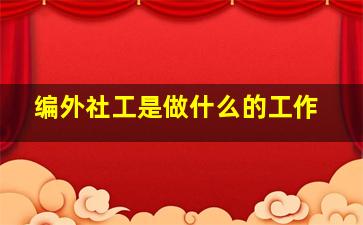 编外社工是做什么的工作